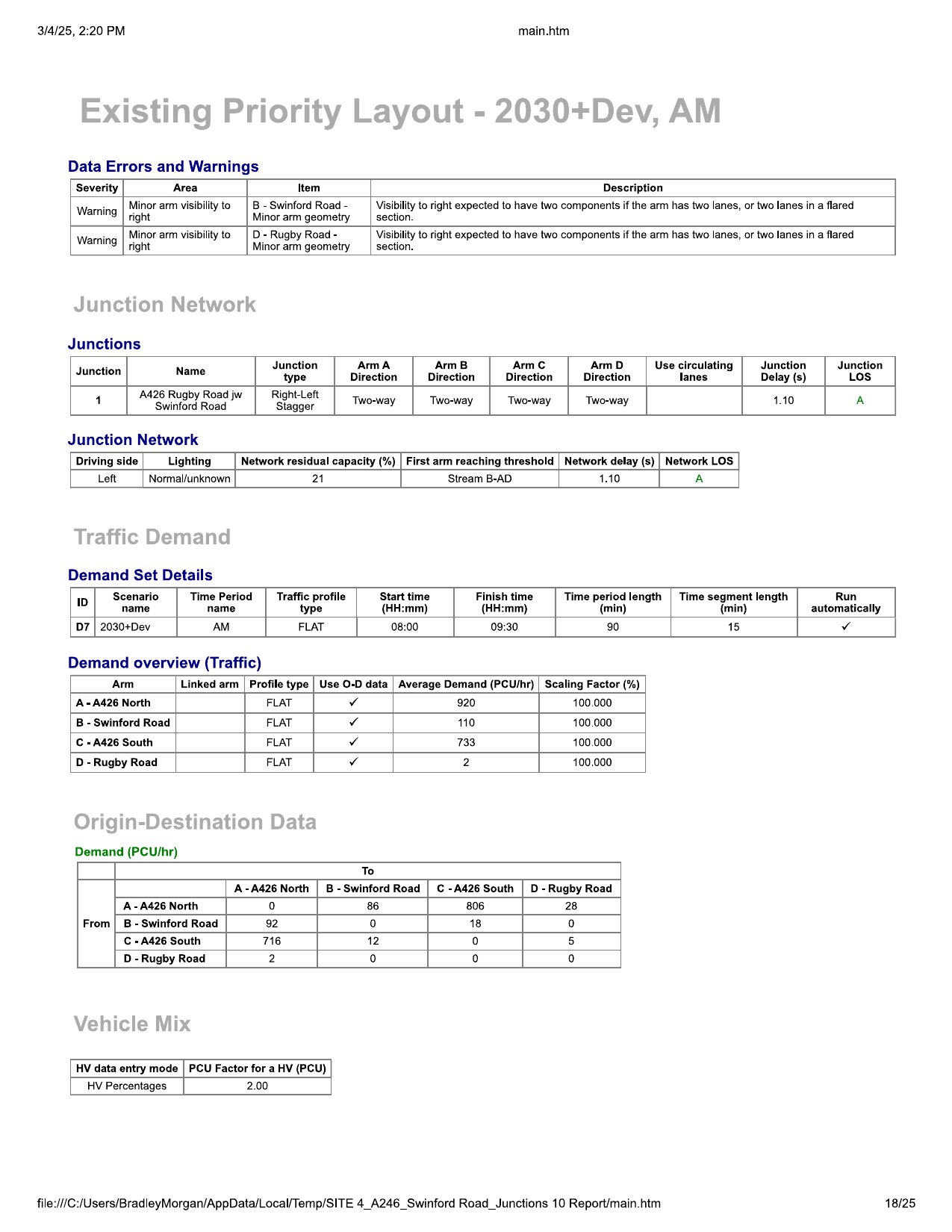 3/4/25, 2:20 PM main.htm

Existing Priority Layout - 2030+Dev, AM

Data Errors and Warnings

| Severity | Area | Item | Description |
|---|---|---|---|
| Warning | Minor arm visibility to right | B - Swinford Road - Minor arm geometry | Visibility to right expected to have two components if the arm has two lanes, or two lanes in a flared section. |
| Warning | Minor arm visibility to right | D - Rugby Road - Minor arm geometry | Visibility to right expected to have two components if the arm has two lanes, or two lanes in a flared section. |

Junction Network

Junctions

| Junction | Name | Junction type | Arm A Direction | Arm B Direction | Arm C Direction | Arm D Direction | Use circulating lanes | Junction Delay (s) | Junction LOS |
|---|---|---|---|---|---|---|---|---|---|
| 1 | A426 Rugby Road jw Swinford Road | Right-Left Stagger | Two-way | Two-way | Two-way | Two-way | | 1.10 | A |

Junction Network

| Driving side | Lighting | Network residual capacity (%) | First arm reaching threshold | Network delay (s) | Network LOS |
|---|---|---|---|---|---|
| Left | Normal/unknown | 21 | Stream B-AD | 1.10 | A |

Traffic Demand

Demand Set Details

| ID | Scenario name | Time Period name | Traffic profile type | Start time (HH:mm) | Finish time (HH:mm) | Time period length (min) | Time segment length (min) | Run automatically |
|---|---|---|---|---|---|---|---|---|
| D7 | 2030+Dev | AM | FLAT | 08:00 | 09:30 | 90 | 15 | ✓ |

Demand overview (Traffic)

| Arm | Linked arm | Profile type | Use O-D data | Average Demand (PCU/hr) | Scaling Factor (%) |
|---|---|---|---|---|---|
| A - A426 North | | FLAT | ✓ | 920 | 100.000 |
| B - Swinford Road | | FLAT | ✓ | 110 | 100.000 |
| C - A426 South | | FLAT | ✓ | 733 | 100.000 |
| D - Rugby Road | | FLAT | ✓ | 2 | 100.000 |

Origin-Destination Data

Demand (PCU/hr)

| | | To | | | |
|---|---|---|---|---|---|
| | | A - A426 North | B - Swinford Road | C - A426 South | D - Rugby Road |
| From | A - A426 North | 0 | 86 | 806 | 28 |
| | B - Swinford Road | 92 | 0 | 18 | 0 |
| | C - A426 South | 716 | 12 | 0 | 5 |
| | D - Rugby Road | 2 | 0 | 0 | 0 |

Vehicle Mix

| HV data entry mode | PCU Factor for a HV (PCU) |
|---|---|
| HV Percentages | 2.00 |

file:///C:/Users/BradleyMorgan/AppData/Local/Temp/SITE 4_A246_Swinford Road_Junctions 10 Report/main.htm 18/25